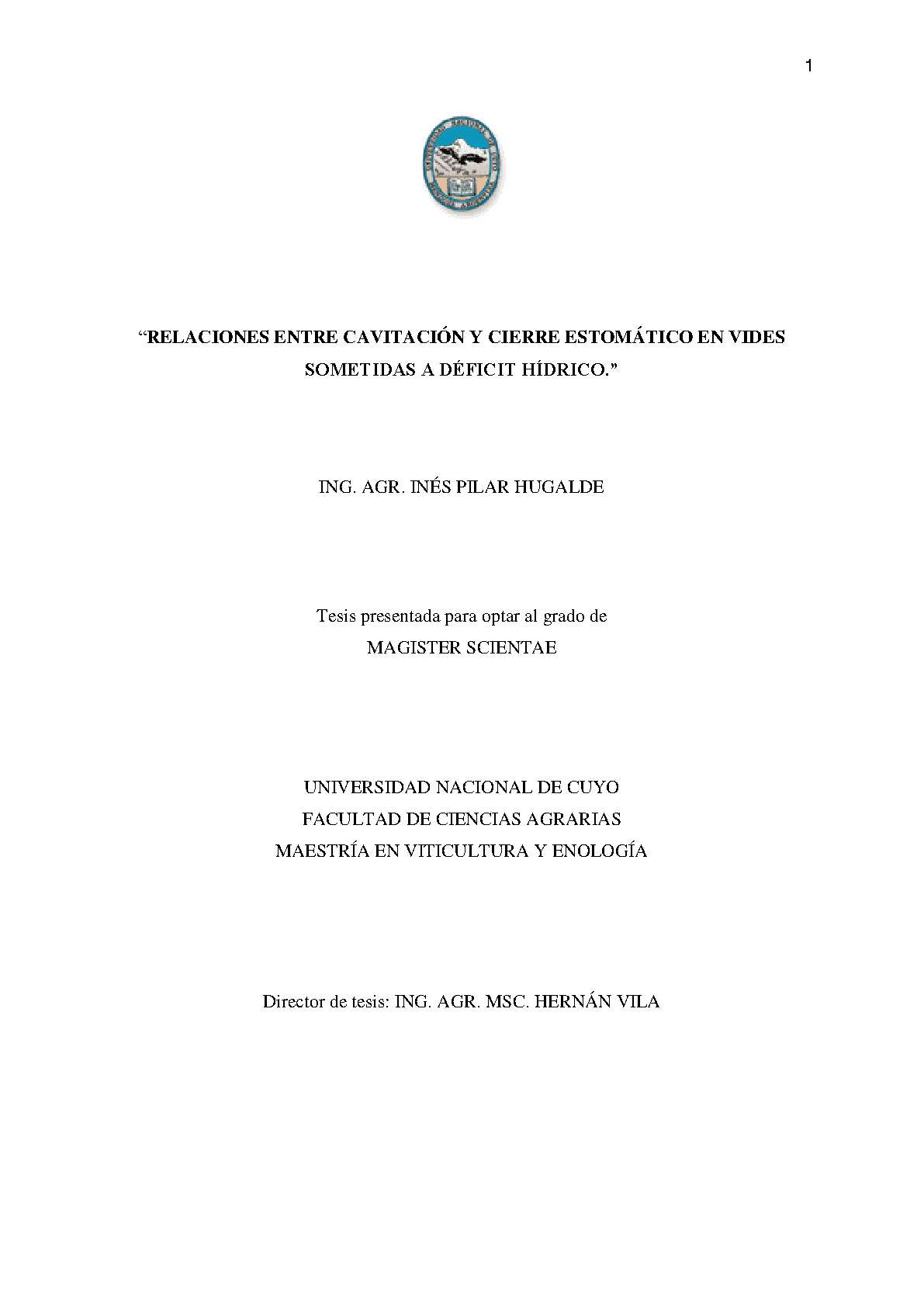 1

“RELACIONES ENTRE CAVITACIÓN Y CIERRE ESTOMÁTICO EN VIDES SOMETIDAS A DÉFICIT HÍDRICO.”

ING. AGR. INÉS PILAR HUGALDE

Tesis presentada para optar al grado de
MAGISTER SCIENTAE

UNIVERSIDAD NACIONAL DE CUYO
FACULTAD DE CIENCIAS AGRARIAS
MAESTRÍA EN VITICULTURA Y ENOLOGÍA

Director de tesis: ING. AGR. MSC. HERNÁN VILA